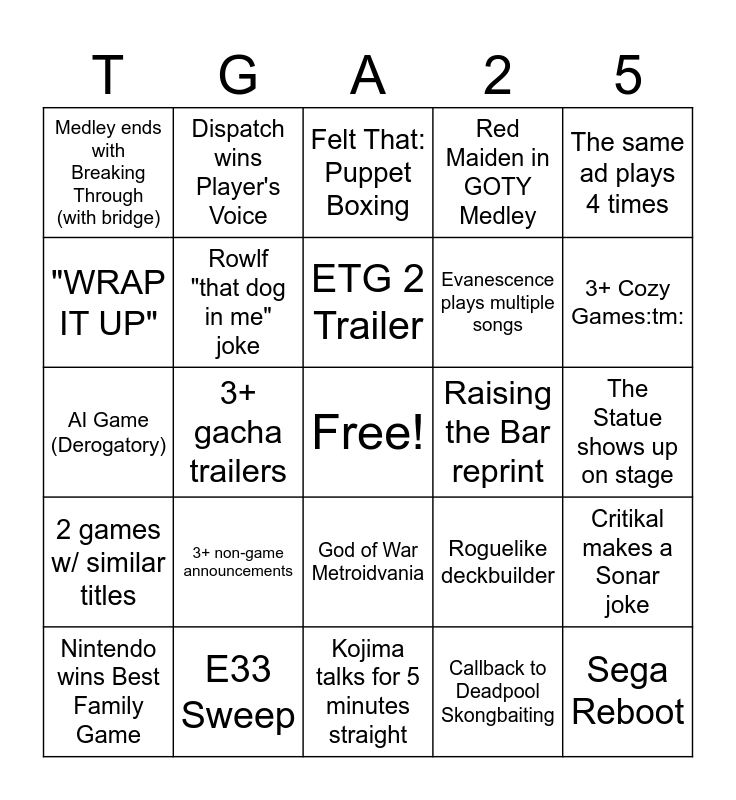 | T | G | A | 2 | 5 |
|---|---|---|---|---|
| Medley ends with Breaking Through (with bridge) | Dispatch wins Player's Voice | Felt That: Puppet Boxing | Red Maiden in GOTY Medley | The same ad plays 4 times |
| "WRAP IT UP" | Rowlf "that dog in me" joke | ETG 2 Trailer | Evanescence plays multiple songs | 3+ Cozy Games:tm: |
| AI Game (Derogatory) | 3+ gacha trailers | Free! | Raising the Bar reprint | The Statue shows up on stage |
| 2 games w/ similar titles | 3+ non-game announcements | God of War Metroidvania | Roguelike deckbuilder | Critikal makes a Sonar joke |
| Nintendo wins Best Family Game | E33 Sweep | Kojima talks for 5 minutes straight | Callback to Deadpool Skongbaiting | Sega Reboot |